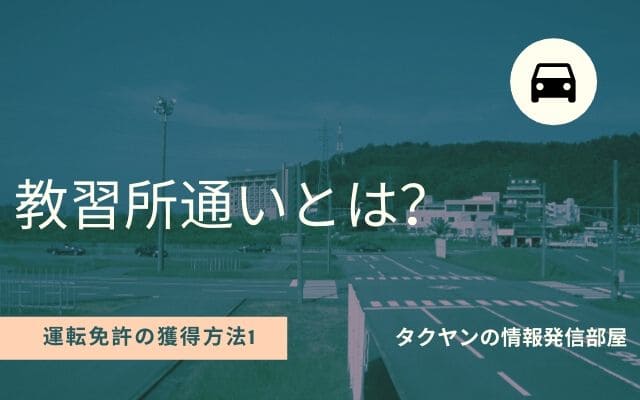 教習所通いとは?

運転免許の獲得方法1

タクヤンの情報発信部屋